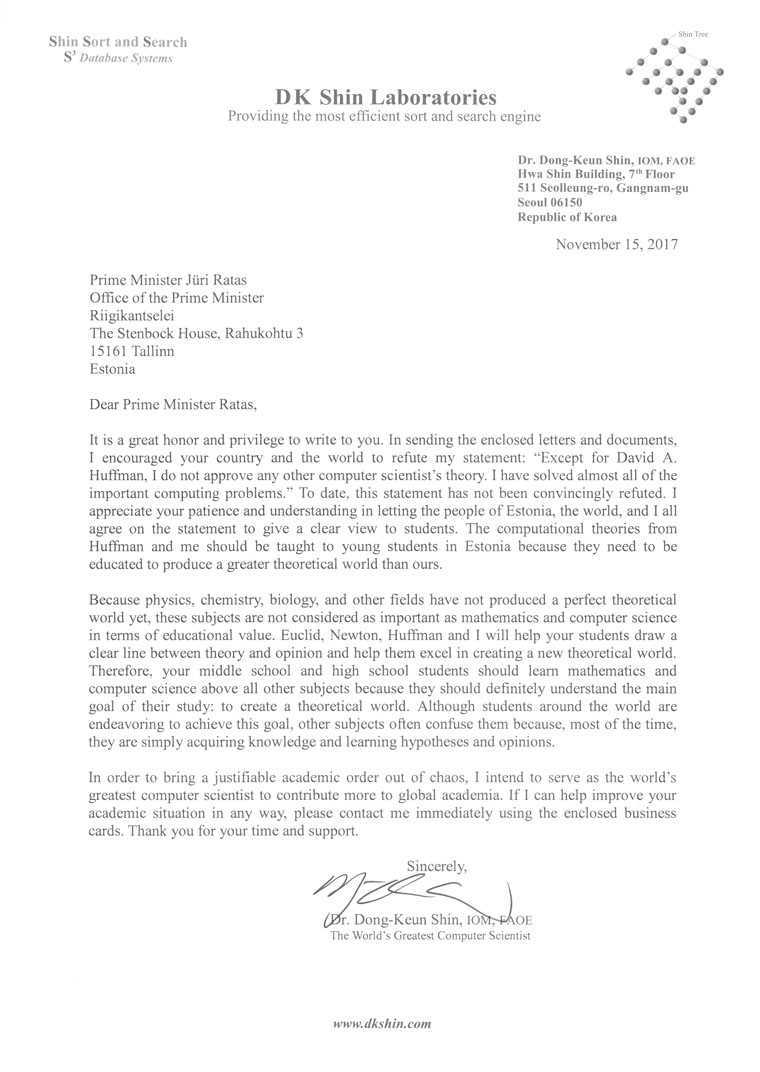 Shin Sort and Search
$S^3$ Database Systems

Shin Tree

DK Shin Laboratories
Providing the most efficient sort and search engine

Dr. Dong-Keun Shin, IOM, FAOE
Hwa Shin Building, $7^{th}$ Floor
511 Seolleung-ro, Gangnam-gu
Seoul 06150
Republic of Korea

November 15, 2017

Prime Minister Jüri Ratas
Office of the Prime Minister
Riigikantselei
The Stenbock House, Rahukohtu 3
15161 Tallinn
Estonia

Dear Prime Minister Ratas,

It is a great honor and privilege to write to you. In sending the enclosed letters and documents, I encouraged your country and the world to refute my statement: "Except for David A. Huffman, I do not approve any other computer scientist's theory. I have solved almost all of the important computing problems." To date, this statement has not been convincingly refuted. I appreciate your patience and understanding in letting the people of Estonia, the world, and I all agree on the statement to give a clear view to students. The computational theories from Huffman and me should be taught to young students in Estonia because they need to be educated to produce a greater theoretical world than ours.

Because physics, chemistry, biology, and other fields have not produced a perfect theoretical world yet, these subjects are not considered as important as mathematics and computer science in terms of educational value. Euclid, Newton, Huffman and I will help your students draw a clear line between theory and opinion and help them excel in creating a new theoretical world. Therefore, your middle school and high school students should learn mathematics and computer science above all other subjects because they should definitely understand the main goal of their study: to create a theoretical world. Although students around the world are endeavoring to achieve this goal, other subjects often confuse them because, most of the time, they are simply acquiring knowledge and learning hypotheses and opinions.

In order to bring a justifiable academic order out of chaos, I intend to serve as the world's greatest computer scientist to contribute more to global academia. If I can help improve your academic situation in any way, please contact me immediately using the enclosed business cards. Thank you for your time and support.

Sincerely,

Dr. Dong-Keun Shin, IOM, FAOE
The World's Greatest Computer Scientist

www.dkshin.com